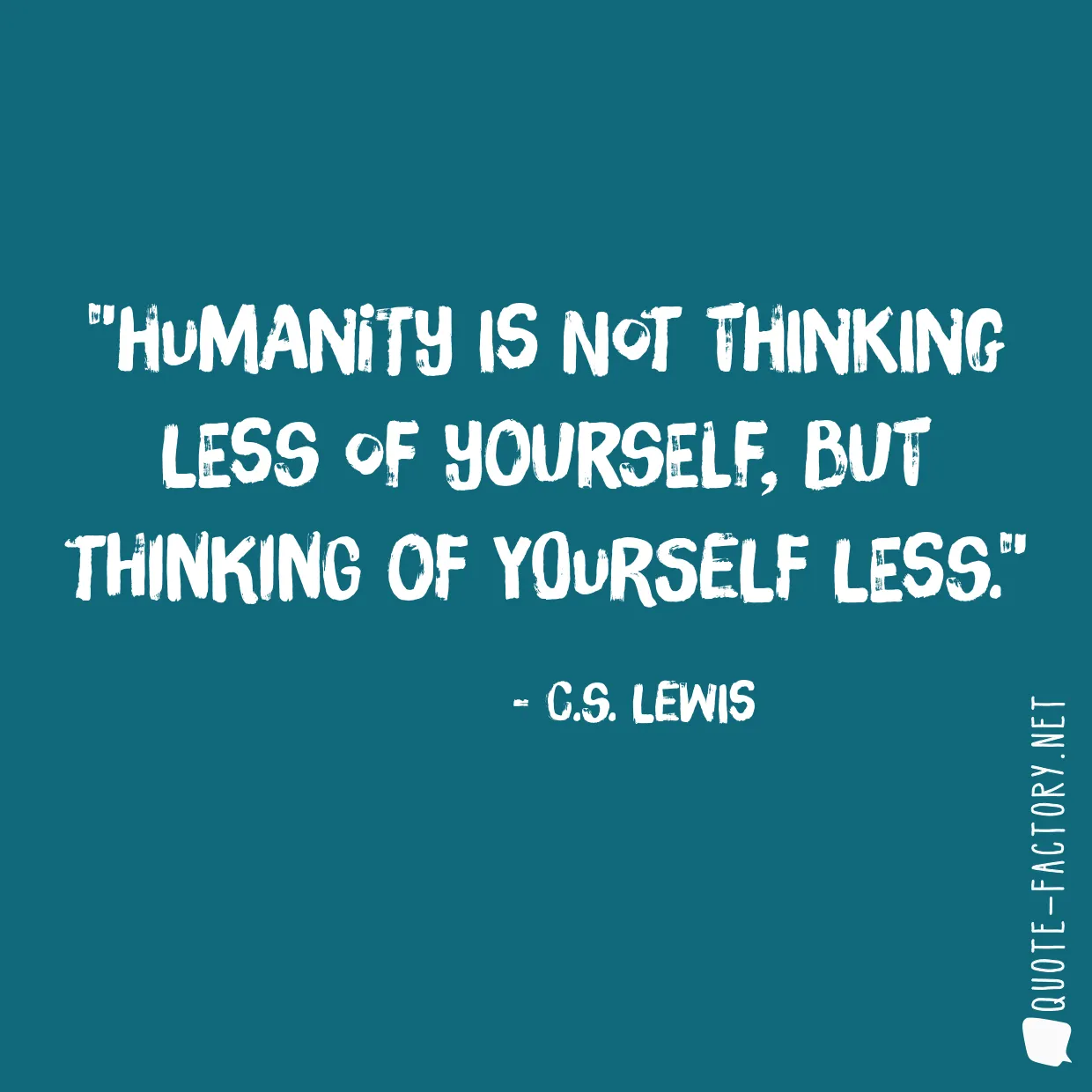 "HUMANITY IS NOT THINKING LESS OF YOURSELF, BUT THINKING OF YOURSELF LESS."

- C.S. LEWIS

QUOTE-FACTORY.NET